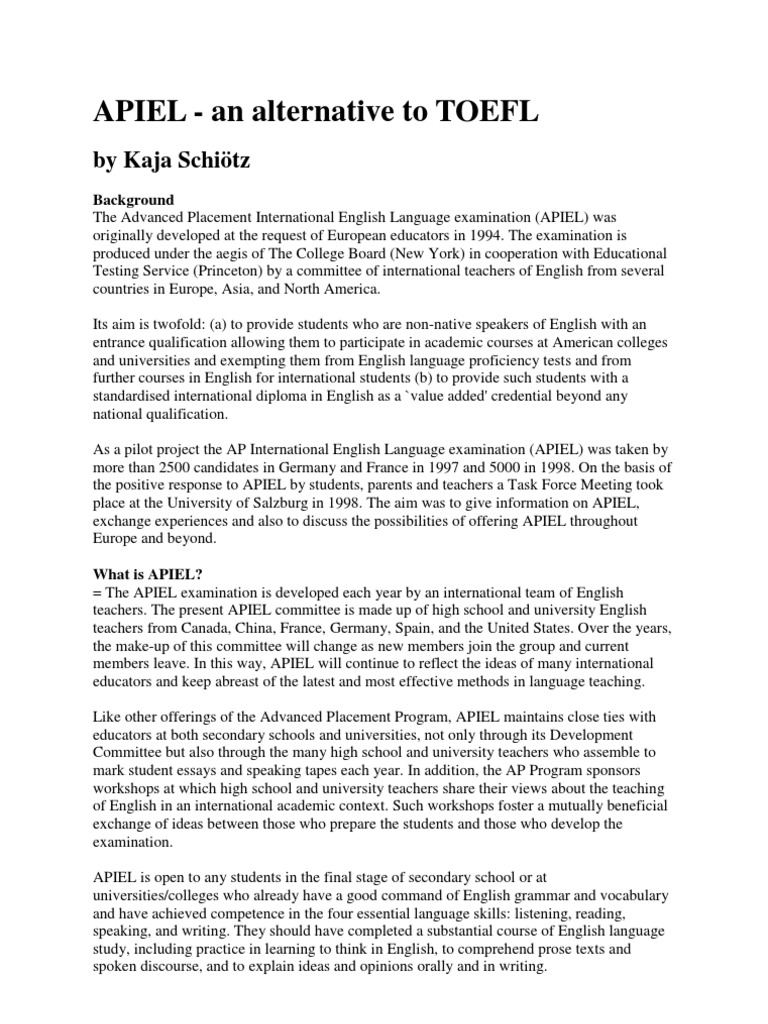 APIEL - an alternative to TOEFL

by Kaja Schiötz

Background
The Advanced Placement International English Language examination (APIEL) was originally developed at the request of European educators in 1994. The examination is produced under the aegis of The College Board (New York) in cooperation with Educational Testing Service (Princeton) by a committee of international teachers of English from several countries in Europe, Asia, and North America.

Its aim is twofold: (a) to provide students who are non-native speakers of English with an entrance qualification allowing them to participate in academic courses at American colleges and universities and exempting them from English language proficiency tests and from further courses in English for international students (b) to provide such students with a standardised international diploma in English as a `value added' credential beyond any national qualification.

As a pilot project the AP International English Language examination (APIEL) was taken by more than 2500 candidates in Germany and France in 1997 and 5000 in 1998. On the basis of the positive response to APIEL by students, parents and teachers a Task Force Meeting took place at the University of Salzburg in 1998. The aim was to give information on APIEL, exchange experiences and also to discuss the possibilities of offering APIEL throughout Europe and beyond.

What is APIEL?
= The APIEL examination is developed each year by an international team of English teachers. The present APIEL committee is made up of high school and university English teachers from Canada, China, France, Germany, Spain, and the United States. Over the years, the make-up of this committee will change as new members join the group and current members leave. In this way, APIEL will continue to reflect the ideas of many international educators and keep abreast of the latest and most effective methods in language teaching.

Like other offerings of the Advanced Placement Program, APIEL maintains close ties with educators at both secondary schools and universities, not only through its Development Committee but also through the many high school and university teachers who assemble to mark student essays and speaking tapes each year. In addition, the AP Program sponsors workshops at which high school and university teachers share their views about the teaching of English in an international academic context. Such workshops foster a mutually beneficial exchange of ideas between those who prepare the students and those who develop the examination.

APIEL is open to any students in the final stage of secondary school or at universities/colleges who already have a good command of English grammar and vocabulary and have achieved competence in the four essential language skills: listening, reading, speaking, and writing. They should have completed a substantial course of English language study, including practice in learning to think in English, to comprehend prose texts and spoken discourse, and to explain ideas and opinions orally and in writing.